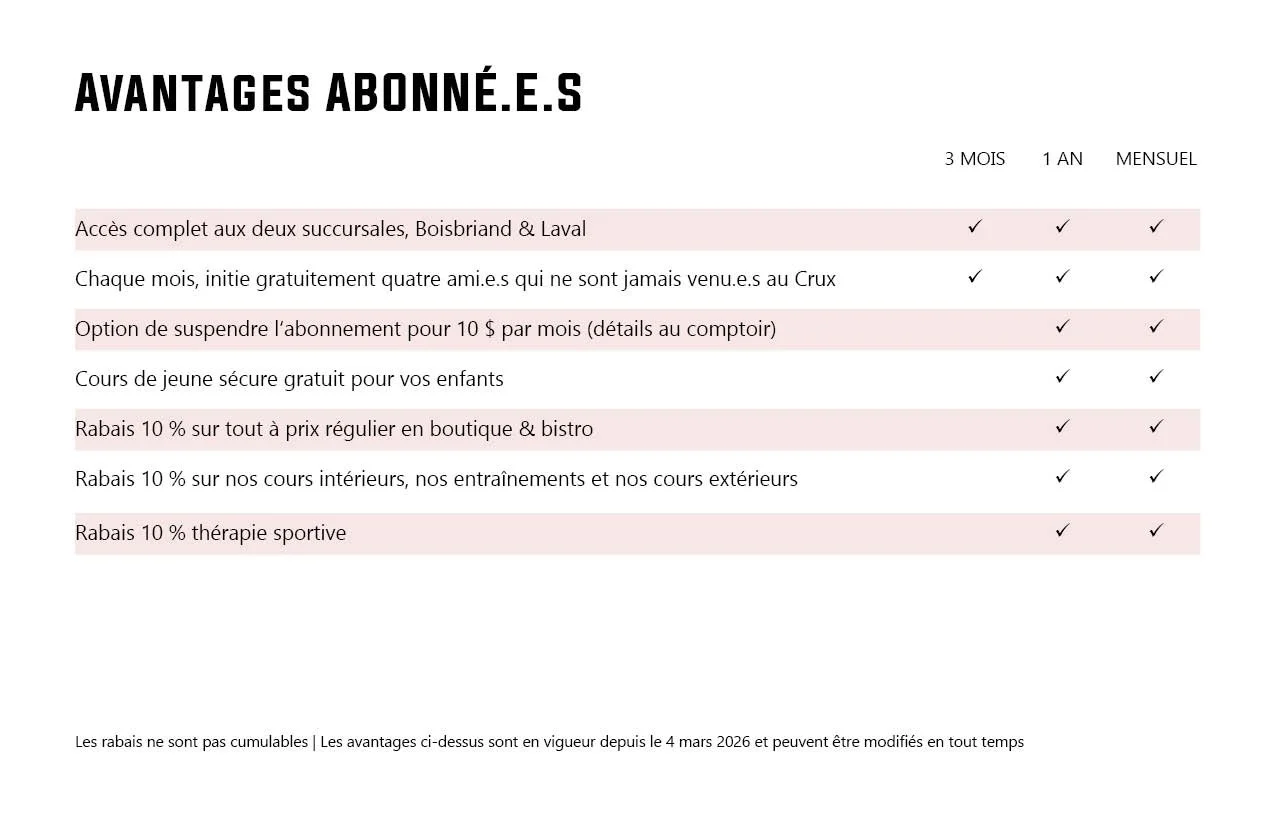 AVANTAGES ABONNÉ.E.S

| | 3 MOIS | 1 AN | MENSUEL |
|---|---|---|---|
| Accès complet aux deux succursales, Boisbriand & Laval | ✓ | ✓ | ✓ |
| Chaque mois, initie gratuitement quatre ami.e.s qui ne sont jamais venu.e.s au Crux | ✓ | ✓ | ✓ |
| Option de suspendre l'abonnement pour 10 $ par mois (détails au comptoir) | | ✓ | ✓ |
| Cours de jeune sécure gratuit pour vos enfants | | ✓ | ✓ |
| Rabais 10 % sur tout à prix régulier en boutique & bistro | | ✓ | ✓ |
| Rabais 10 % sur nos cours intérieurs, nos entraînements et nos cours extérieurs | | ✓ | ✓ |
| Rabais 10 % thérapie sportive | | ✓ | ✓ |

Les rabais ne sont pas cumulables | Les avantages ci-dessus sont en vigueur depuis le 4 mars 2026 et peuvent être modifiés en tout temps